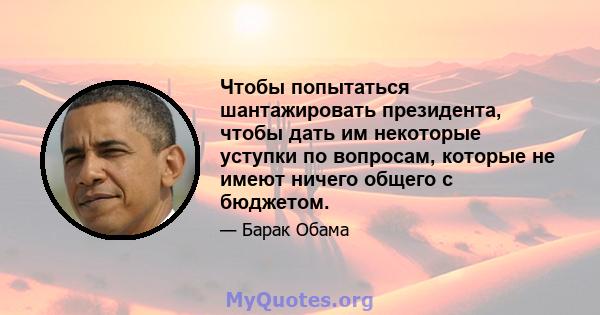 Чтобы попытаться шантажировать президента, чтобы дать им некоторые уступки по вопросам, которые не имеют ничего общего с бюджетом.

— Барак Обама

MyQuotes.org